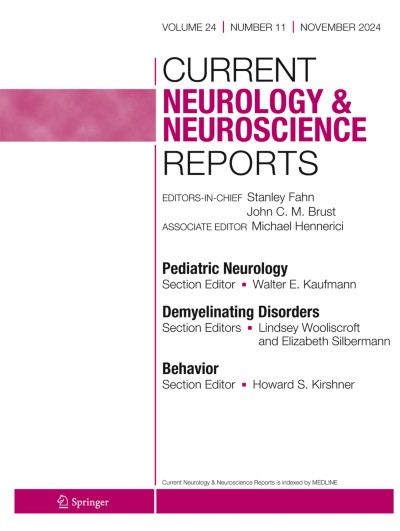 VOLUME 24 | NUMBER 11 | NOVEMBER 2024

CURRENT
NEUROLOGY &
NEUROSCIENCE
REPORTS

EDITORS-IN-CHIEF Stanley Fahn
John C. M. Brust
ASSOCIATE EDITOR Michael Hennerici

Pediatric Neurology
Section Editor ▪ Walter E. Kaufmann

Demyelinating Disorders
Section Editors ▪ Lindsey Wooliscroft and Elizabeth Silbermann

Behavior
Section Editor ▪ Howard S. Kirshner

Current Neurology & Neuroscience Reports is indexed by MEDLINE

Springer